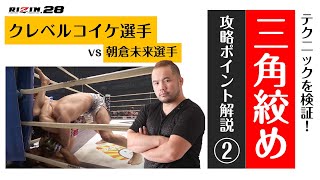 RIZIN.28

クレベルコイケ選手

vs 朝倉未来選手

テクニックを検証!

三角絞め

攻略ポイント解説②